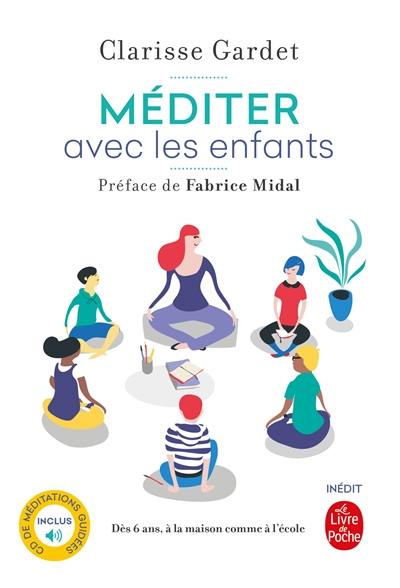 Clarisse Gardet

MÉDITER
avec les enfants

Préface de Fabrice Midal

CD DE MÉDITATIONS GUIDÉES
INCLUS

Dès 6 ans, à la maison comme à l'école

INÉDIT

Le Livre de Poche